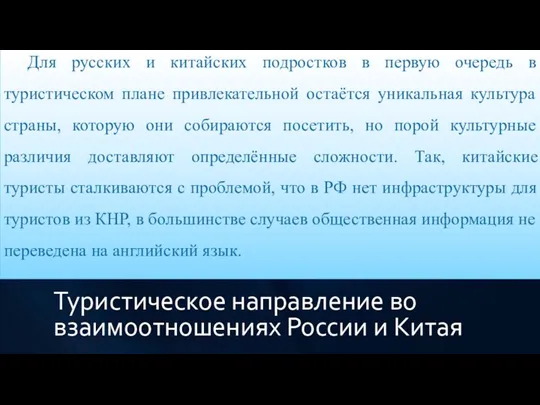 Для русских и китайских подростков в первую очередь в туристическом плане привлекательной остаётся уникальная культура страны, которую они собираются посетить, но порой культурные различия доставляют определённые сложности. Так, китайские туристы сталкиваются с проблемой, что в РФ нет инфраструктуры для туристов из КНР, в большинстве случаев общественная информация не переведена на английский язык.

Туристическое направление во взаимоотношениях России и Китая